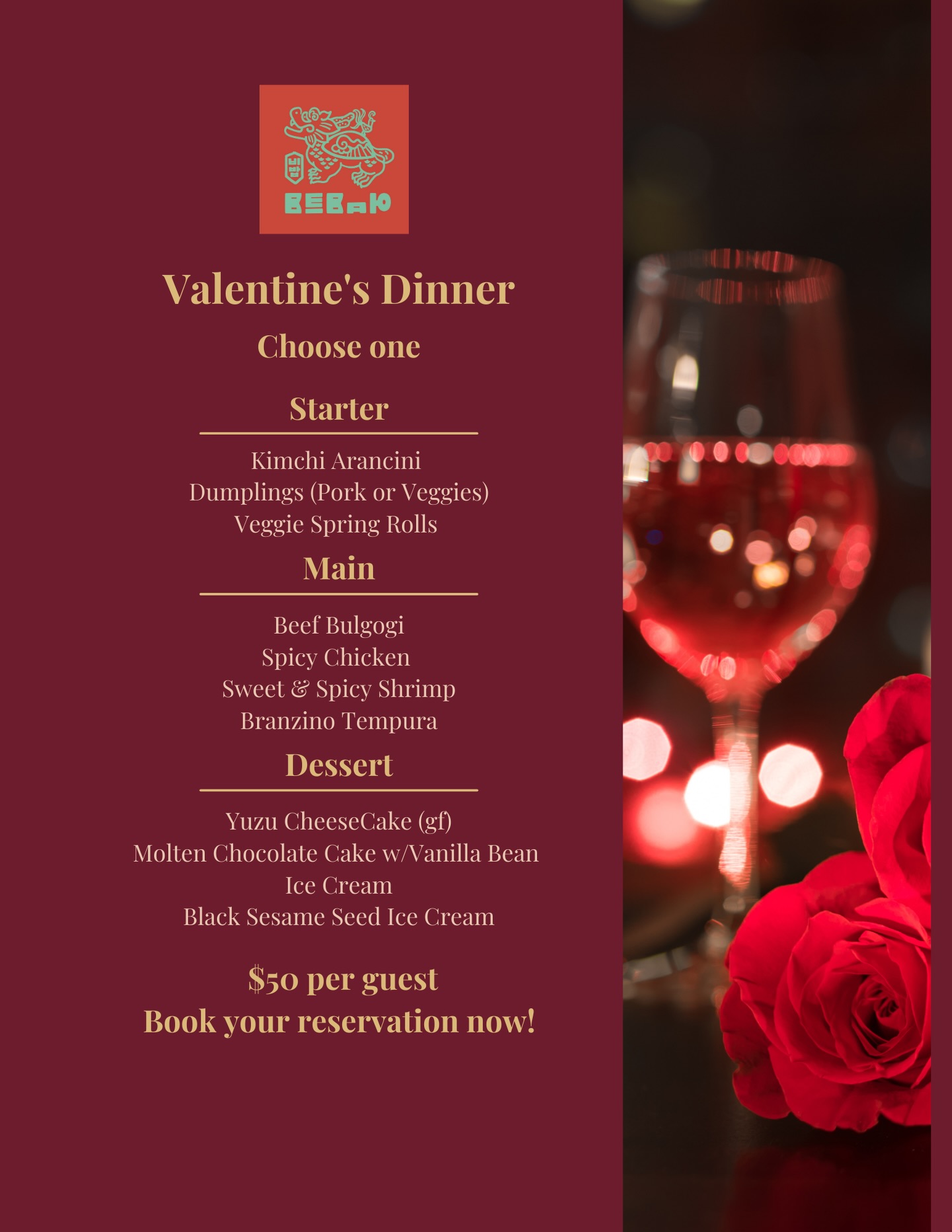 BEBAP

Valentine's Dinner

Choose one

Starter

Kimchi Arancini
Dumplings (Pork or Veggies)
Veggie Spring Rolls

Main

Beef Bulgogi
Spicy Chicken
Sweet & Spicy Shrimp
Branzino Tempura

Dessert

Yuzu CheeseCake (gf)
Molten Chocolate Cake w/Vanilla Bean Ice Cream
Black Sesame Seed Ice Cream

$50 per guest
Book your reservation now!